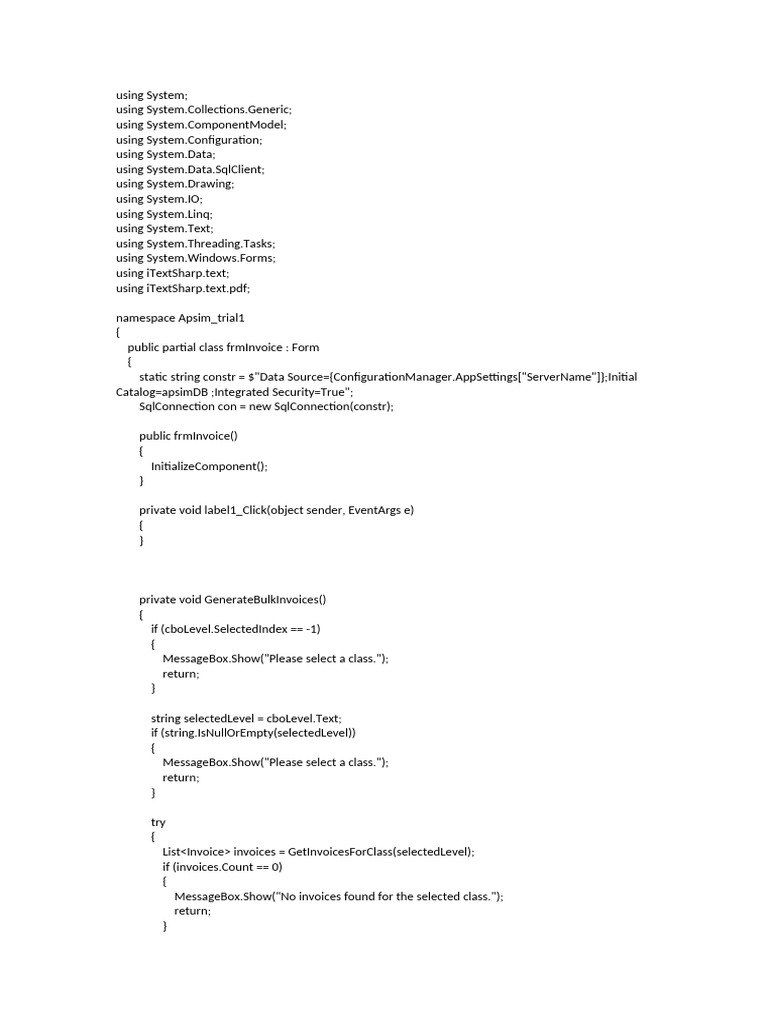 using System;
using System.Collections.Generic;
using System.ComponentModel;
using System.Configuration;
using System.Data;
using System.Data.SqlClient;
using System.Drawing;
using System.IO;
using System.Linq;
using System.Text;
using System.Threading.Tasks;
using System.Windows.Forms;
using iTextSharp.text;
using iTextSharp.text.pdf;

namespace Apsim_trial1
{
    public partial class frmInvoice : Form
    {
        static string constr = $"Data Source={ConfigurationManager.AppSettings["ServerName"]};Initial Catalog=apsimDB ;Integrated Security=True";
        SqlConnection con = new SqlConnection(constr);

        public frmInvoice()
        {
            InitializeComponent();
        }

        private void label1_Click(object sender, EventArgs e)
        {
        }



        private void GenerateBulkInvoices()
        {
            if (cboLevel.SelectedIndex == -1)
            {
                MessageBox.Show("Please select a class.");
                return;
            }

            string selectedLevel = cboLevel.Text;
            if (string.IsNullOrEmpty(selectedLevel))
            {
                MessageBox.Show("Please select a class.");
                return;
            }

            try
            {
                List<Invoice> invoices = GetInvoicesForClass(selectedLevel);
                if (invoices.Count == 0)
                {
                    MessageBox.Show("No invoices found for the selected class.");
                    return;
                }